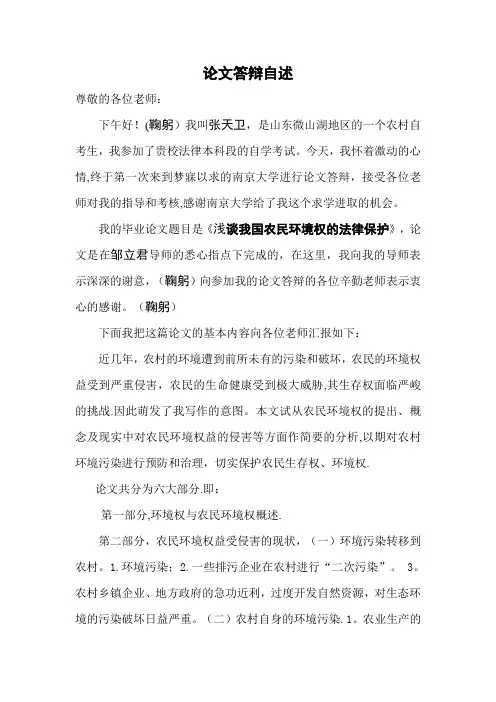 论文答辩自述

尊敬的各位老师：

下午好！(鞠躬）我叫张天卫，是山东微山湖地区的一个农村自考生，我参加了贵校法律本科段的自学考试。今天，我怀着激动的心情,终于第一次来到梦寐以求的南京大学进行论文答辩，接受各位老师对我的指导和考核,感谢南京大学给了我这个求学进取的机会。

我的毕业论文题目是《浅谈我国农民环境权的法律保护》，论文是在邹立君导师的悉心指点下完成的，在这里，我向我的导师表示深深的谢意，(鞠躬）向参加我的论文答辩的各位辛勤老师表示衷心的感谢。（鞠躬）

下面我把这篇论文的基本内容向各位老师汇报如下：

近几年，农村的环境遭到前所未有的污染和破坏，农民的环境权益受到严重侵害，农民的生命健康受到极大威胁,其生存权面临严峻的挑战.因此萌发了我写作的意图。本文试从农民环境权的提出、概念及现实中对农民环境权益的侵害等方面作简要的分析,以期对农村环境污染进行预防和治理，切实保护农民生存权、环境权.

论文共分为六大部分.即：

第一部分,环境权与农民环境权概述.

第二部分，农民环境权益受侵害的现状，（一）环境污染转移到农村。1.环境污染；2.一些排污企业在农村进行“二次污染”。 3。农村乡镇企业、地方政府的急功近利，过度开发自然资源，对生态环境的污染破坏日益严重。（二）农村自身的环境污染.1。农业生产的